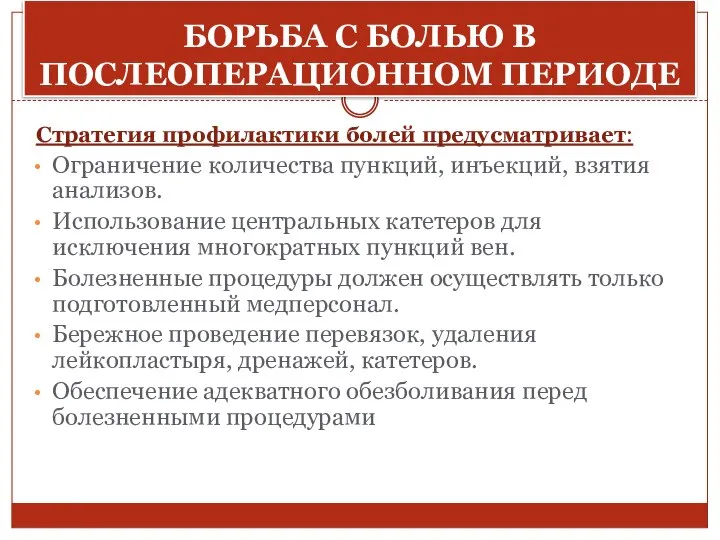 БОРЬБА С БОЛЬЮ В ПОСЛЕОПЕРАЦИОННОМ ПЕРИОДЕ

Стратегия профилактики болей предусматривает:

• Ограничение количества пункций, инъекций, взятия анализов.
• Использование центральных катетеров для исключения многократных пункций вен.
• Болезненные процедуры должен осуществлять только подготовленный медперсонал.
• Бережное проведение перевязок, удаления лейкопластыря, дренажей, катетеров.
• Обеспечение адекватного обезболивания перед болезненными процедурами